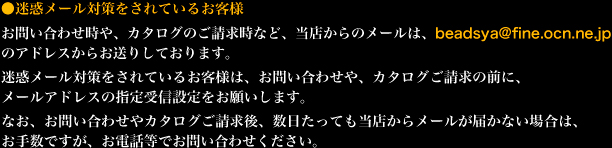 ●迷惑メール対策をされているお客様

お問い合わせ時や、カタログのご請求時など、当店からのメールは、beadsya@fine.ocn.ne.jpのアドレスからお送りしております。

迷惑メール対策をされているお客様は、お問い合わせや、カタログご請求の前に、メールアドレスの指定受信設定をお願いします。

なお、お問い合わせやカタログご請求後、数日たっても当店からメールが届かない場合は、お手数ですが、お電話等でお問い合わせください。